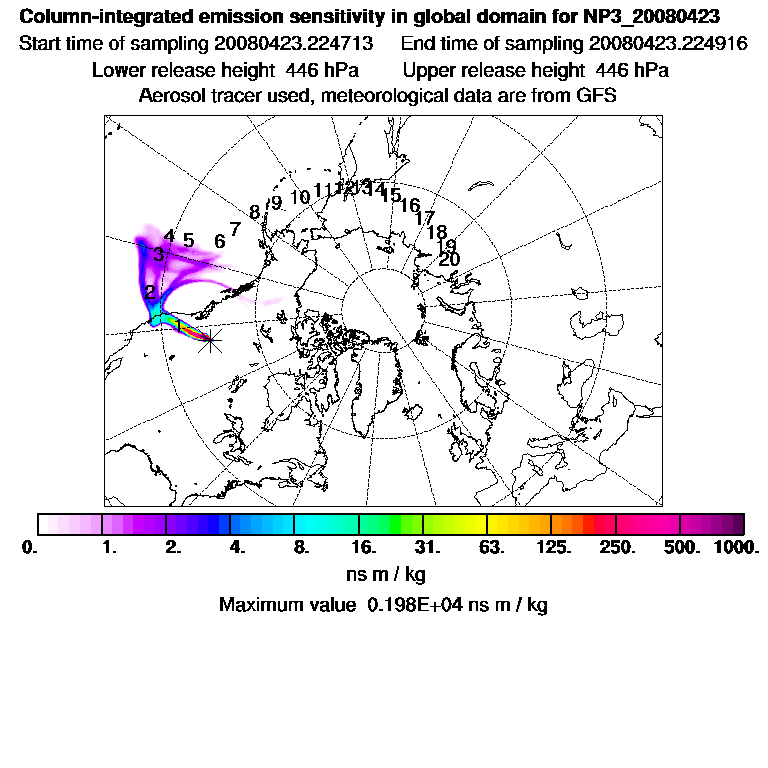 Column-integrated emission sensitivity in global domain for NP3_20080423
Start time of sampling 20080423.224713    End time of sampling 20080423.224916
Lower release height 446 hPa    Upper release height 446 hPa
Aerosol tracer used, meteorological data are from GFS

1 2 3 4 5 6 7 8 9 10 11 12 13 14 15 16 17 18 19 20

0. 1. 2. 4. 8. 16. 31. 63. 125. 250. 500. 1000.
ns m / kg
Maximum value 0.198E+04 ns m / kg